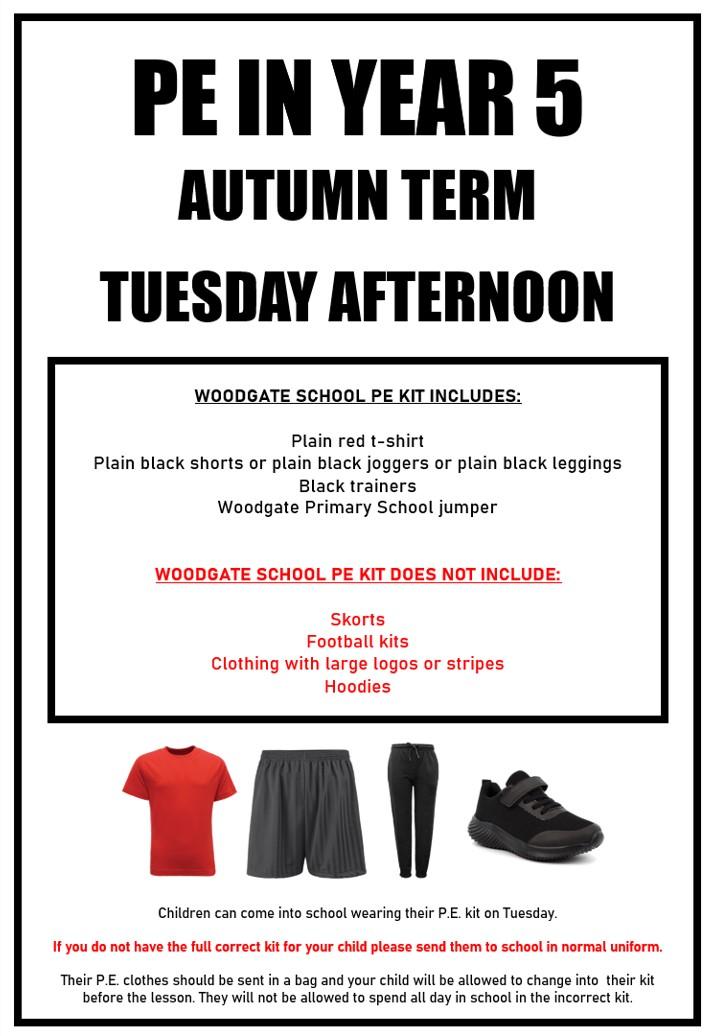 PE IN YEAR 5
AUTUMN TERM
TUESDAY AFTERNOON

WOODGATE SCHOOL PE KIT INCLUDES:

Plain red t-shirt
Plain black shorts or plain black joggers or plain black leggings
Black trainers
Woodgate Primary School jumper

WOODGATE SCHOOL PE KIT DOES NOT INCLUDE:

Skorts
Football kits
Clothing with large logos or stripes
Hoodies

Children can come into school wearing their P.E. kit on Tuesday.

If you do not have the full correct kit for your child please send them to school in normal uniform.

Their P.E. clothes should be sent in a bag and your child will be allowed to change into their kit before the lesson. They will not be allowed to spend all day in school in the incorrect kit.